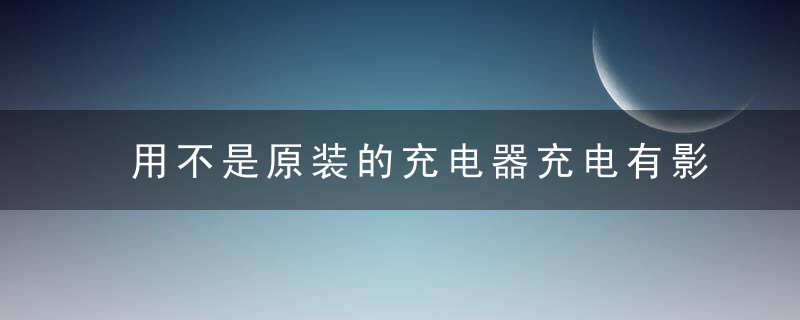 用不是原装的充电器充电有影